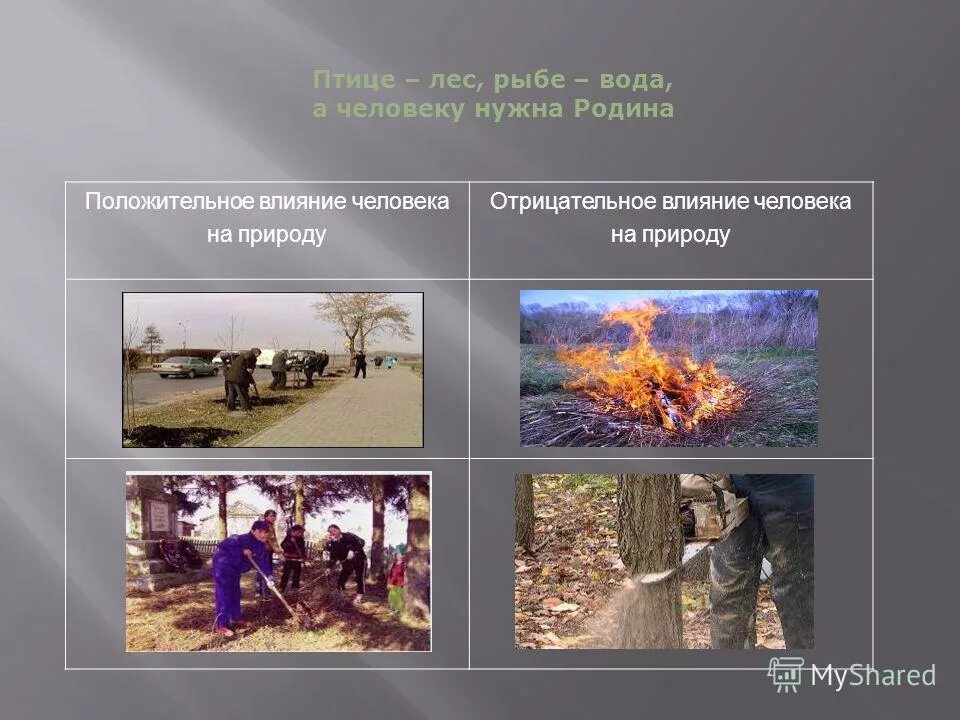 Птице – лес, рыбе – вода,
а человеку нужна Родина

| Положительное влияние человека на природу | Отрицательное влияние человека на природу |
|---|---|
| | |
| | |

MyShared